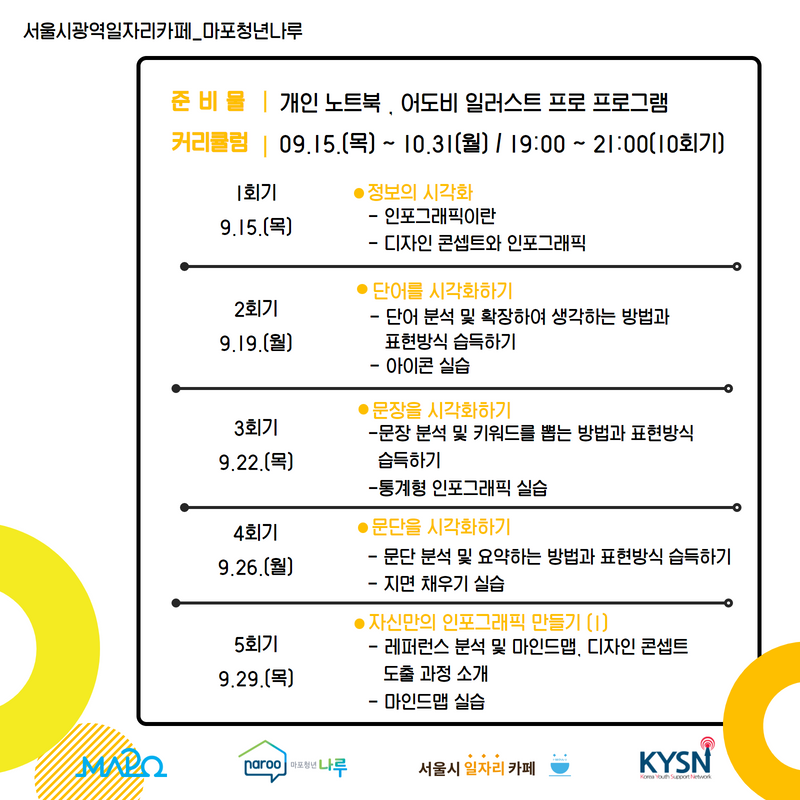 서울시광역일자리카페_마포청년나루

준 비 물 | 개인 노트북 , 어도비 일러스트 프로 프로그램
커리큘럼 | 09.15.(목) ~ 10.31(월) / 19:00 ~ 21:00(10회기)

1회기
9.15.(목)

● 정보의 시각화
- 인포그래픽이란
- 디자인 콘셉트와 인포그래픽

2회기
9.19.(월)

● 단어를 시각화하기
- 단어 분석 및 확장하여 생각하는 방법과 표현방식 습득하기
- 아이콘 실습

3회기
9.22.(목)

● 문장을 시각화하기
-문장 분석 및 키워드를 뽑는 방법과 표현방식 습득하기
-통계형 인포그래픽 실습

4회기
9.26.(월)

● 문단을 시각화하기
- 문단 분석 및 요약하는 방법과 표현방식 습득하기
- 지면 채우기 실습

5회기
9.29.(목)

● 자신만의 인포그래픽 만들기 (1)
- 레퍼런스 분석 및 마인드맵, 디자인 콘셉트 도출 과정 소개
- 마인드맵 실습

MAPO

naroo 마포청년 나루

서울시 일자리 카페

KYSN
Korea Youth Support Network